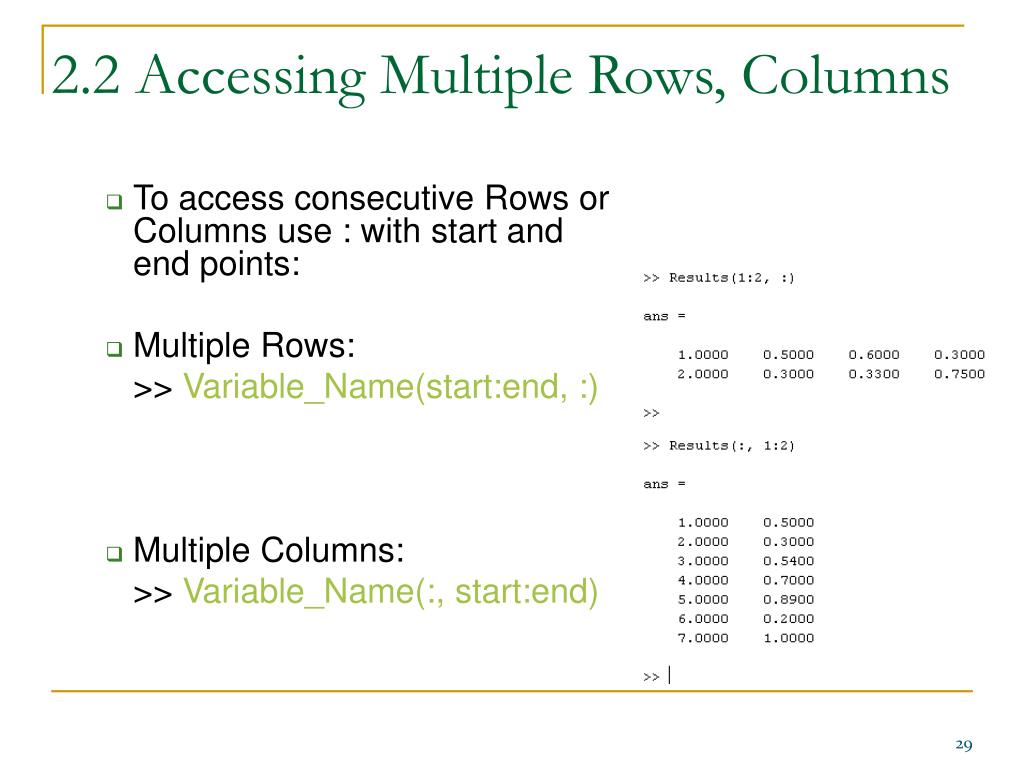 2.2 Accessing Multiple Rows, Columns

To access consecutive Rows or Columns use : with start and end points:

Multiple Rows:
>> Variable_Name(start:end, :)

Multiple Columns:
>> Variable_Name(:, start:end)

>> Results(1:2, :)

ans =

1.0000 0.5000 0.6000 0.3000
2.0000 0.3000 0.3300 0.7500

>>

>> Results(:, 1:2)

ans =

1.0000 0.5000
2.0000 0.3000
3.0000 0.5400
4.0000 0.7000
5.0000 0.8900
6.0000 0.2000
7.0000 1.0000

>>

29